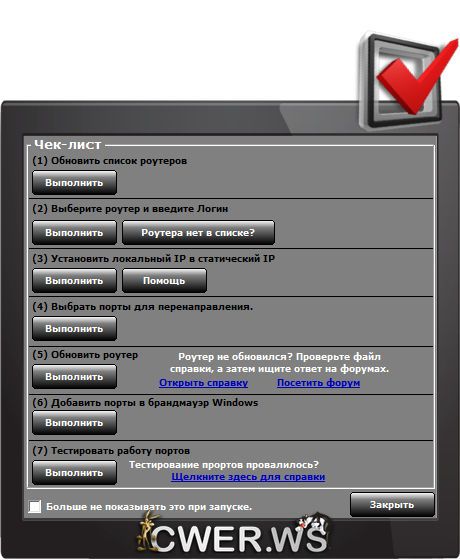 Чек-лист

(1) Обновить список роутеров

Выполнить

(2) Выберите роутер и введите Логин

Выполнить

Роутера нет в списке?

(3) Установить локальный IP в статический IP

Выполнить

Помощь

(4) Выбрать порты для перенаправления.

Выполнить

(5) Обновить роутер

Выполнить

Роутер не обновился? Проверьте файл справки, а затем ищите ответ на форумах.

Открыть справку

Посетить форум

(6) Добавить порты в брандмауэр Windows

Выполнить

(7) Тестировать работу портов

Выполнить

Тестирование прортов провалилось?

Щелкните здесь для справки

Больше не показывать это при запуске.

Закрыть

CWER.WS